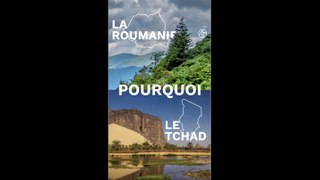 LA ROUMANIE

POURQUOI

LE TCHAD